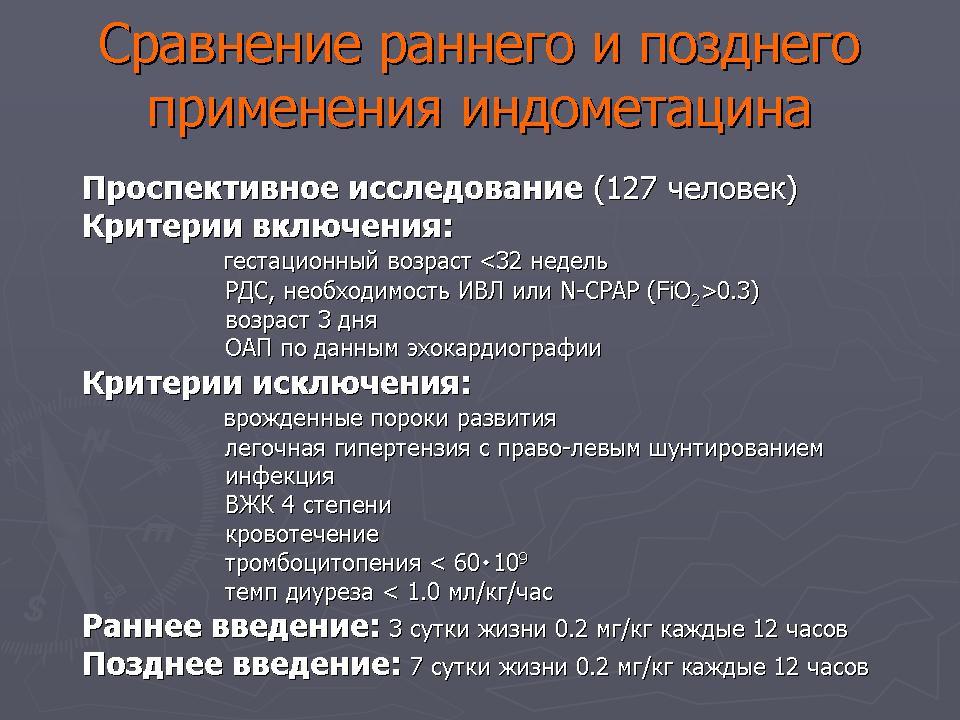 Сравнение раннего и позднего применения индометацина

Проспективное исследование (127 человек)
Критерии включения:
гестационный возраст <32 недель
РДС, необходимость ИВЛ или N-CPAP ($FiO_2$>0.3)
возраст 3 дня
ОАП по данным эхокардиографии
Критерии исключения:
врожденные пороки развития
легочная гипертензия с право-левым шунтированием
инфекция
ВЖК 4 степени
кровотечение
тромбоцитопения < $60 \cdot 10^9$
темп диуреза < 1.0 мл/кг/час
Раннее введение: 3 сутки жизни 0.2 мг/кг каждые 12 часов
Позднее введение: 7 сутки жизни 0.2 мг/кг каждые 12 часов